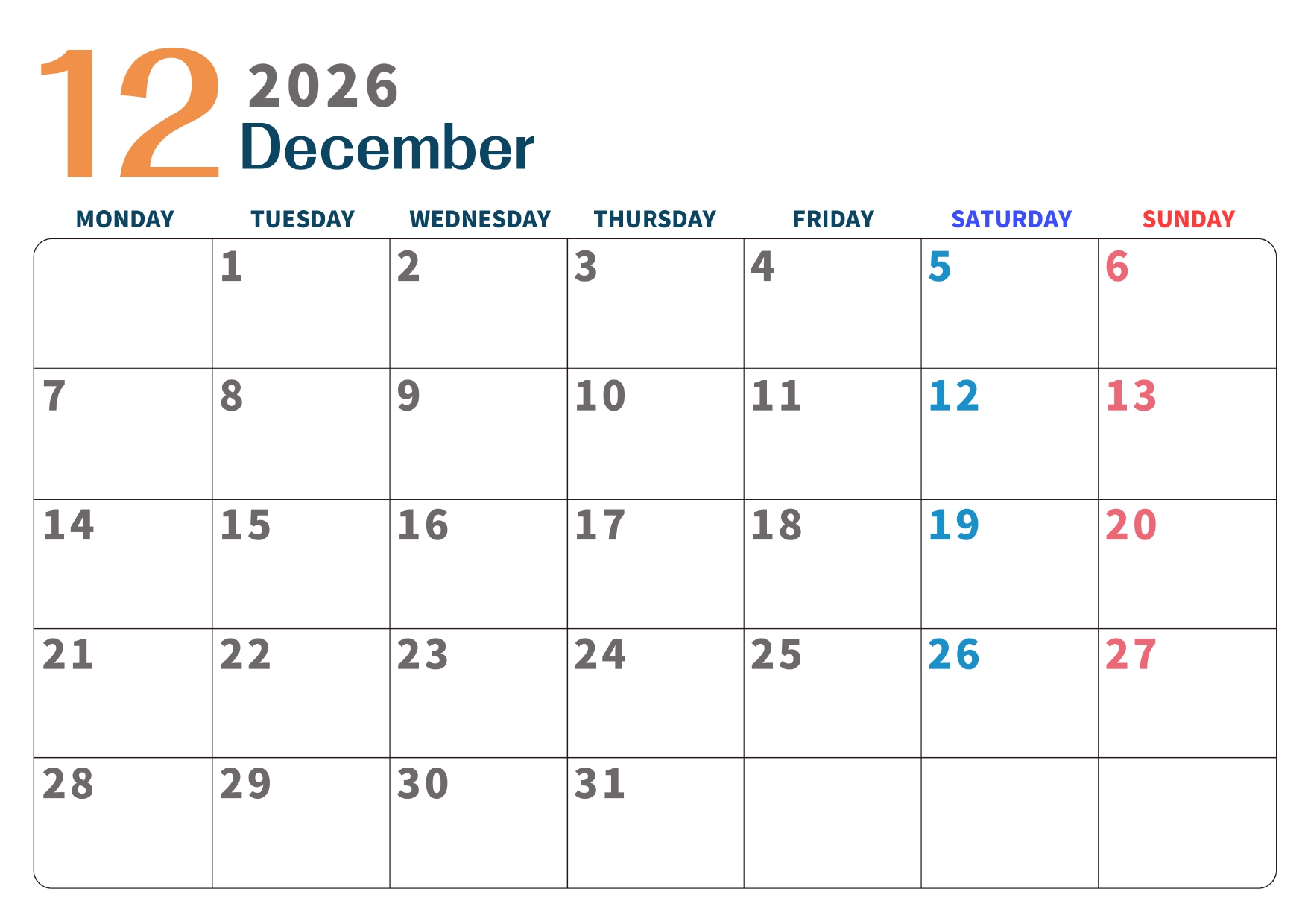 12 2026
December

| MONDAY | TUESDAY | WEDNESDAY | THURSDAY | FRIDAY | SATURDAY | SUNDAY |
|---|---|---|---|---|---|---|
|  | 1 | 2 | 3 | 4 | 5 | 6 |
| 7 | 8 | 9 | 10 | 11 | 12 | 13 |
| 14 | 15 | 16 | 17 | 18 | 19 | 20 |
| 21 | 22 | 23 | 24 | 25 | 26 | 27 |
| 28 | 29 | 30 | 31 |  |  |  |